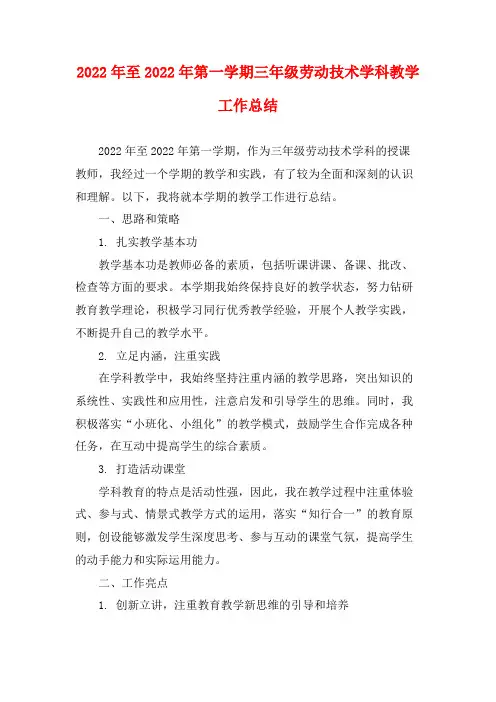 2022年至2022年第一学期三年级劳动技术学科教学工作总结

2022年至2022年第一学期，作为三年级劳动技术学科的授课教师，我经过一个学期的教学和实践，有了较为全面和深刻的认识和理解。以下，我将就本学期的教学工作进行总结。

一、思路和策略

1. 扎实教学基本功

教学基本功是教师必备的素质，包括听课讲课、备课、批改、检查等方面的要求。本学期我始终保持良好的教学状态，努力钻研教育教学理论，积极学习同行优秀教学经验，开展个人教学实践，不断提升自己的教学水平。

2. 立足内涵，注重实践

在学科教学中，我始终坚持注重内涵的教学思路，突出知识的系统性、实践性和应用性，注意启发和引导学生的思维。同时，我积极落实“小班化、小组化”的教学模式，鼓励学生合作完成各种任务，在互动中提高学生的综合素质。

3. 打造活动课堂

学科教育的特点是活动性强，因此，我在教学过程中注重体验式、参与式、情景式教学方式的运用，落实“知行合一”的教育原则，创设能够激发学生深度思考、参与互动的课堂气氛，提高学生的动手能力和实际运用能力。

二、工作亮点

1. 创新立讲，注重教育教学新思维的引导和培养